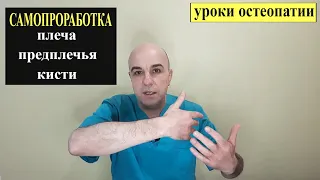 САМОПРОРАБОТКА
плеча
предплечья
кисти

уроки остеопатии